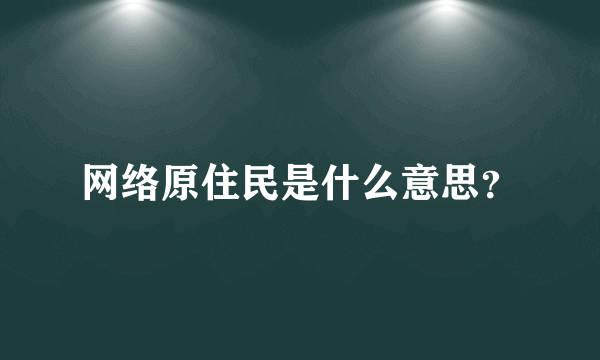 网络原住民是什么意思?